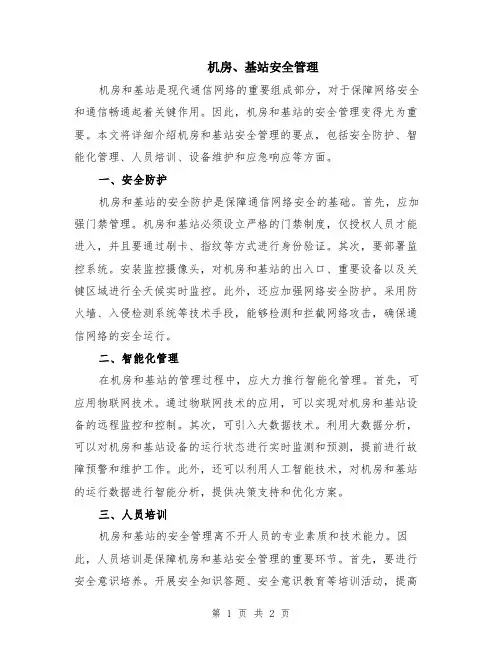 机房、基站安全管理

机房和基站是现代通信网络的重要组成部分，对于保障网络安全和通信畅通起着关键作用。因此，机房和基站的安全管理变得尤为重要。本文将详细介绍机房和基站安全管理的要点，包括安全防护、智能化管理、人员培训、设备维护和应急响应等方面。

一、安全防护

机房和基站的安全防护是保障通信网络安全的基础。首先，应加强门禁管理。机房和基站必须设立严格的门禁制度，仅授权人员才能进入，并且要通过刷卡、指纹等方式进行身份验证。其次，要部署监控系统。安装监控摄像头，对机房和基站的出入口、重要设备以及关键区域进行全天候实时监控。此外，还应加强网络安全防护。采用防火墙、入侵检测系统等技术手段，能够检测和拦截网络攻击，确保通信网络的安全运行。

二、智能化管理

在机房和基站的管理过程中，应大力推行智能化管理。首先，可应用物联网技术。通过物联网技术的应用，可以实现对机房和基站设备的远程监控和控制。其次，可引入大数据技术。利用大数据分析，可以对机房和基站设备的运行状态进行实时监测和预测，提前进行故障预警和维护工作。此外，还可以利用人工智能技术，对机房和基站的运行数据进行智能分析，提供决策支持和优化方案。

三、人员培训

机房和基站的安全管理离不开人员的专业素质和技术能力。因此，人员培训是保障机房和基站安全管理的重要环节。首先，要进行安全意识培养。开展安全知识答题、安全意识教育等培训活动，提高

第 1 页 共 2 页